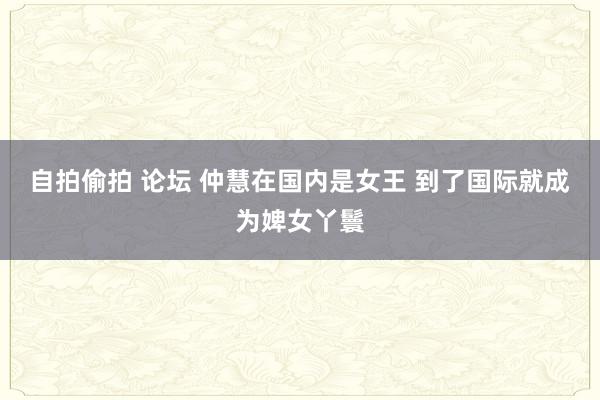 自拍偷拍 论坛 仲慧在国内是女王 到了国际就成为婢女丫鬟